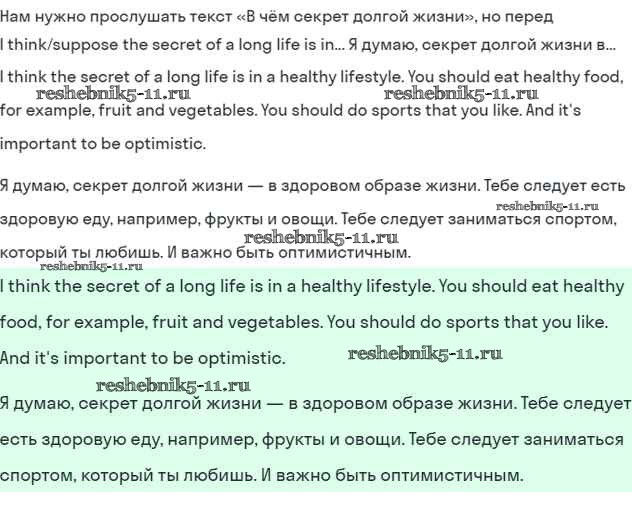 Нам нужно прослушать текст «В чём секрет долгой жизни», но перед

I think/suppose the secret of a long life is in... Я думаю, секрет долгой жизни в...

I think the secret of a long life is in a healthy lifestyle. You should eat healthy food, for example, fruit and vegetables. You should do sports that you like. And it's important to be optimistic.

reshebnik5-11.ru reshebnik5-11.ru

Я думаю, секрет долгой жизни — в здоровом образе жизни. Тебе следует есть здоровую еду, например, фрукты и овощи. Тебе следует заниматься спортом, который ты любишь. И важно быть оптимистичным.

reshebnik5-11.ru reshebnik5-11.ru reshebnik5-11.ru

I think the secret of a long life is in a healthy lifestyle. You should eat healthy food, for example, fruit and vegetables. You should do sports that you like. And it's important to be optimistic.

reshebnik5-11.ru reshebnik5-11.ru

Я думаю, секрет долгой жизни — в здоровом образе жизни. Тебе следует есть здоровую еду, например, фрукты и овощи. Тебе следует заниматься спортом, который ты любишь. И важно быть оптимистичным.